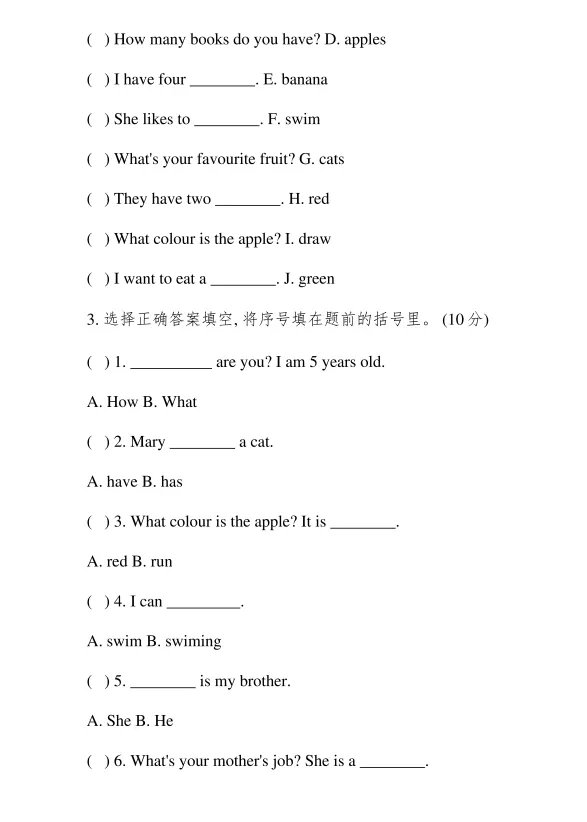 ( ) How many books do you have? D. apples

( ) I have four ____. E. banana

( ) She likes to ____. F. swim

( ) What's your favourite fruit? G. cats

( ) They have two ____. H. red

( ) What colour is the apple? I. draw

( ) I want to eat a ____. J. green

3.选择正确答案填空,将序号填在题前的括号里。(10分)

( ) 1. ____ are you? I am 5 years old.

A. How B. What

( ) 2. Mary ____ a cat.

A. have B. has

( ) 3. What colour is the apple? It is ____.

A. red B. run

( ) 4. I can ____.

A. swim B. swiming

( ) 5. ____ is my brother.

A. She B. He

( ) 6. What's your mother's job? She is a ____.